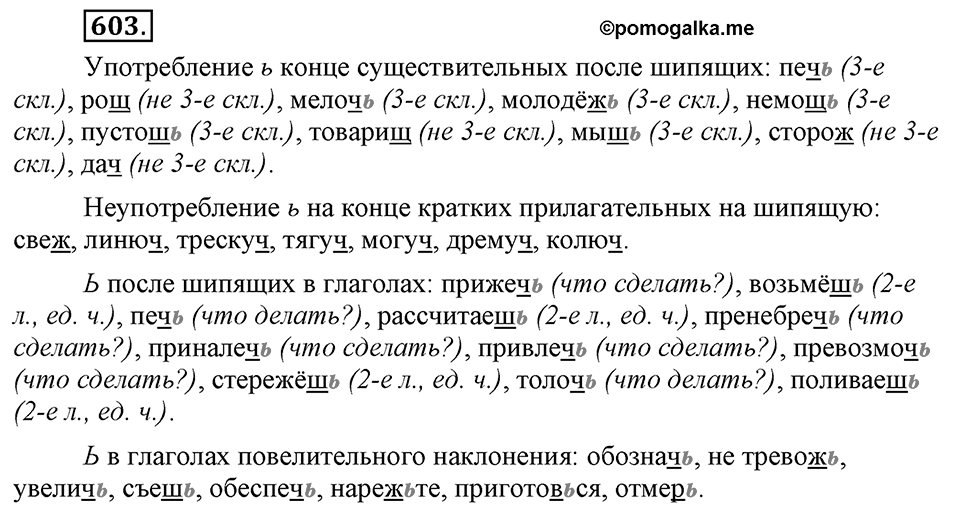 603.

©pomogalka.me

Употребление ь конце существительных после шипящих: печь (3-е скл.), рощ (не 3-е скл.), мелочь (3-е скл.), молодёжь (3-е скл.), немощь (3-е скл.), пустошь (3-е скл.), товарищ (не 3-е скл.), мышь (3-е скл.), сторож (не 3-е скл.), дач (не 3-е скл.).

Неупотребление ь на конце кратких прилагательных на шипящую: свеж, линюч, трескуч, тягуч, могуч, дремуч, колюч.

Ь после шипящих в глаголах: прижечь (что сделать?), возьмёшь (2-е л., ед. ч.), печь (что делать?), рассчитаешь (2-е л., ед. ч.), пренебречь (что сделать?), приналечь (что сделать?), привлечь (что сделать?), превозмочь (что сделать?), стережёшь (2-е л., ед. ч.), толочь (что делать?), поливаешь (2-е л., ед. ч.).

Ь в глаголах повелительного наклонения: обозначь, не тревожь, увеличь, съешь, обеспечь, нарежьте, приготовься, отмерь.